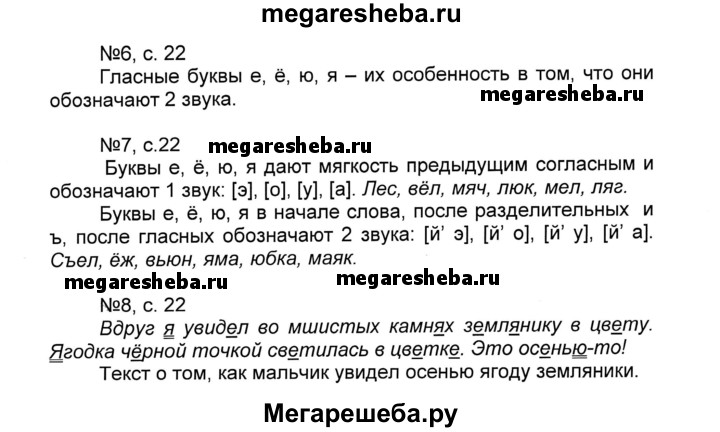 megaresheba.ru

№6, с. 22
Гласные буквы е, ё, ю, я – их особенность в том, что они обозначают 2 звука.

megaresheba.ru

№7, с.22 megaresheba.ru
Буквы е, ё, ю, я дают мягкость предыдущим согласным и обозначают 1 звук: [э], [о], [у], [а]. Лес, вёл, мяч, люк, мел, ляг.
Буквы е, ё, ю, я в начале слова, после разделительных и ъ, после гласных обозначают 2 звука: [й' э], [й' о], [й' у], [й' а]. Съел, ёж, вьюн, яма, юбка, маяк.

megaresheba.ru megaresheba.ru

№8, с. 22
Вдруг я увидел во мшистых камнях землянику в цвету. Ягодка чёрной точкой светилась в цветке. Это осенью-то!
Текст о том, как мальчик увидел осенью ягоду земляники.

Мегарешеба.ру